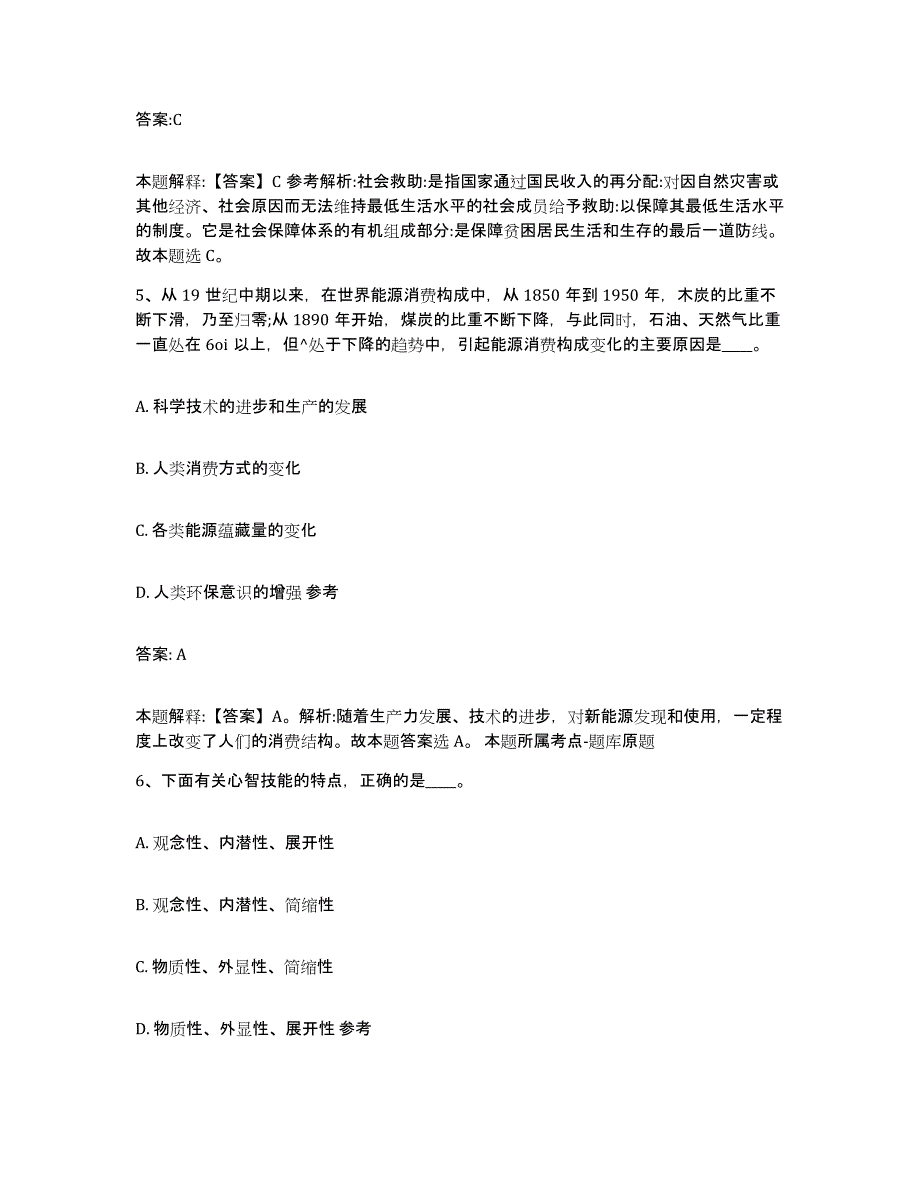 答案:C

本题解释:【答案】C 参考解析:社会救助:是指国家通过国民收入的再分配:对因自然灾害或其他经济、社会原因而无法维持最低生活水平的社会成员给予救助:以保障其最低生活水平的制度。它是社会保障体系的有机组成部分:是保障贫困居民生活和生存的最后一道防线。故本题选 C。

5、从 19 世纪中期以来，在世界能源消费构成中，从 1850 年到 1950 年，木炭的比重不断下滑，乃至归零;从 1890 年开始，煤炭的比重不断下降，与此同时，石油、天然气比重一直处在 6oi 以上，但^处于下降的趋势中，引起能源消费构成变化的主要原因是____。

A. 科学技术的进步和生产的发展

B. 人类消费方式的变化

C. 各类能源蕴藏量的变化

D. 人类环保意识的增强 参考

答案: A

本题解释:【答案】A。解析:随着生产力发展、技术的进步，对新能源发现和使用，一定程度上改变了人们的消费结构。故本题答案选 A。 本题所属考点-题库原题

6、下面有关心智技能的特点，正确的是____。

A. 观念性、内潜性、展开性

B. 观念性、内潜性、简缩性

C. 物质性、外显性、简缩性

D. 物质性、外显性、展开性 参考